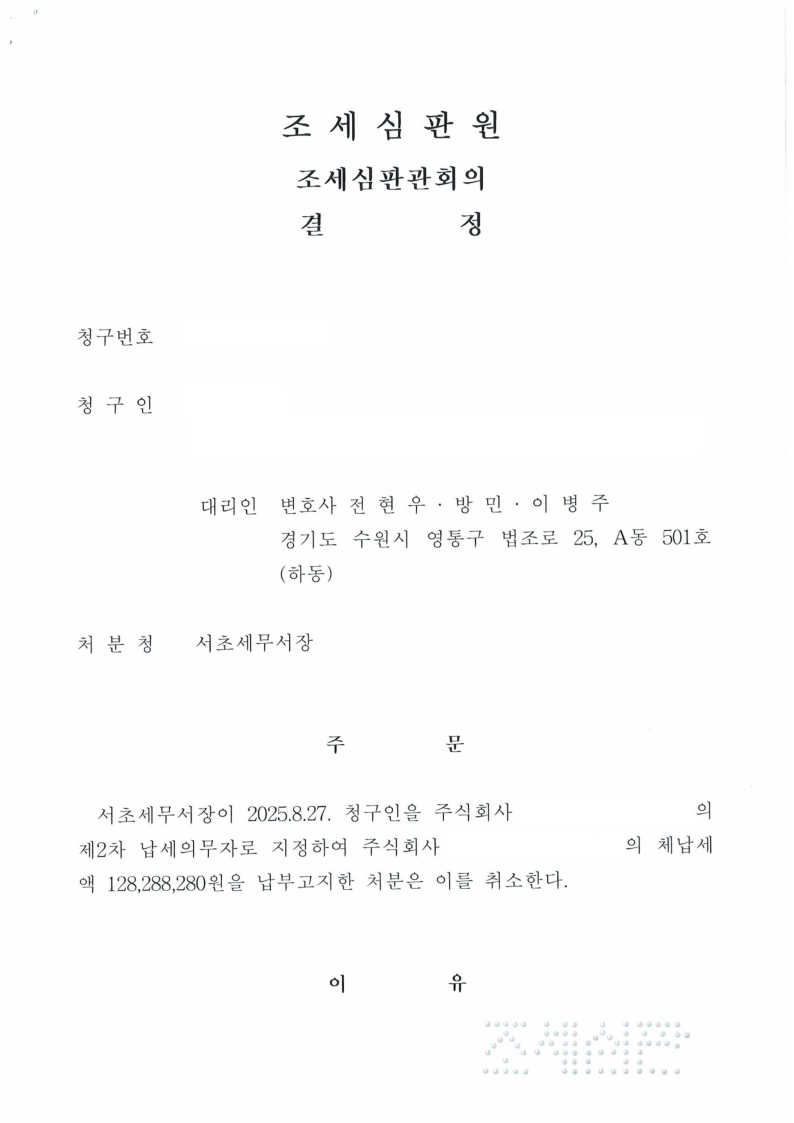 조 세 심 판 원
조세심판관회의
결 정

청구번호

청 구 인

대리인 변호사 전 현 우 · 방 민 · 이 병 주
경기도 수원시 영통구 법조로 25, A동 501호 (하동)

처 분 청 서초세무서장

주 문

서초세무서장이 2025.8.27. 청구인을 주식회사 의 제2차 납세의무자로 지정하여 주식회사 의 체납세액 128,288,280원을 납부고지한 처분은 이를 취소한다.

이 유